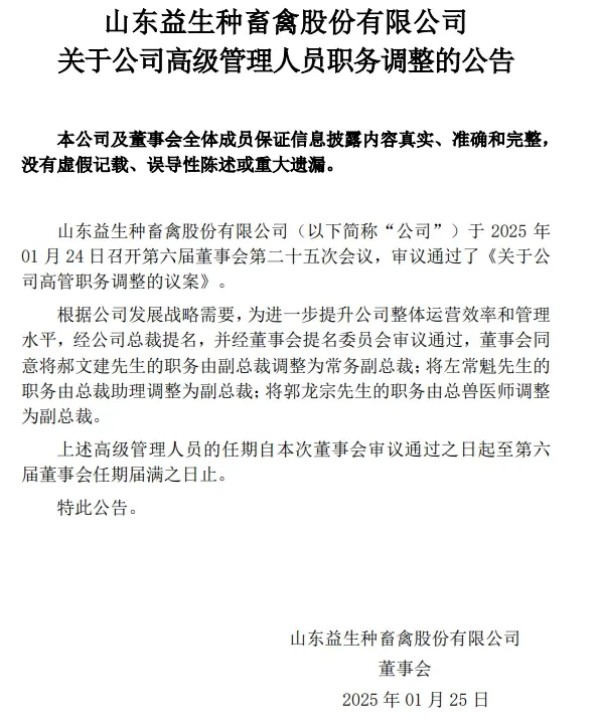 山东益生种畜禽股份有限公司
关于公司高级管理人员职务调整的公告

本公司及董事会全体成员保证信息披露内容真实、准确和完整，没有虚假记载、误导性陈述或重大遗漏。

山东益生种畜禽股份有限公司（以下简称“公司”）于 2025 年 01 月 24 日召开第六届董事会第二十五次会议，审议通过了《关于公司高管职务调整的议案》。

根据公司发展战略需要，为进一步提升公司整体运营效率和管理水平，经公司总裁提名，并经董事会提名委员会审议通过，董事会同意将郝文建先生的职务由副总裁调整为常务副总裁；将左常魁先生的职务由总裁助理调整为副总裁；将郭龙宗先生的职务由总兽医师调整为副总裁。

上述高级管理人员的任期自本次董事会审议通过之日起至第六届董事会任期届满之日止。

特此公告。

山东益生种畜禽股份有限公司
董事会
2025 年 01 月 25 日